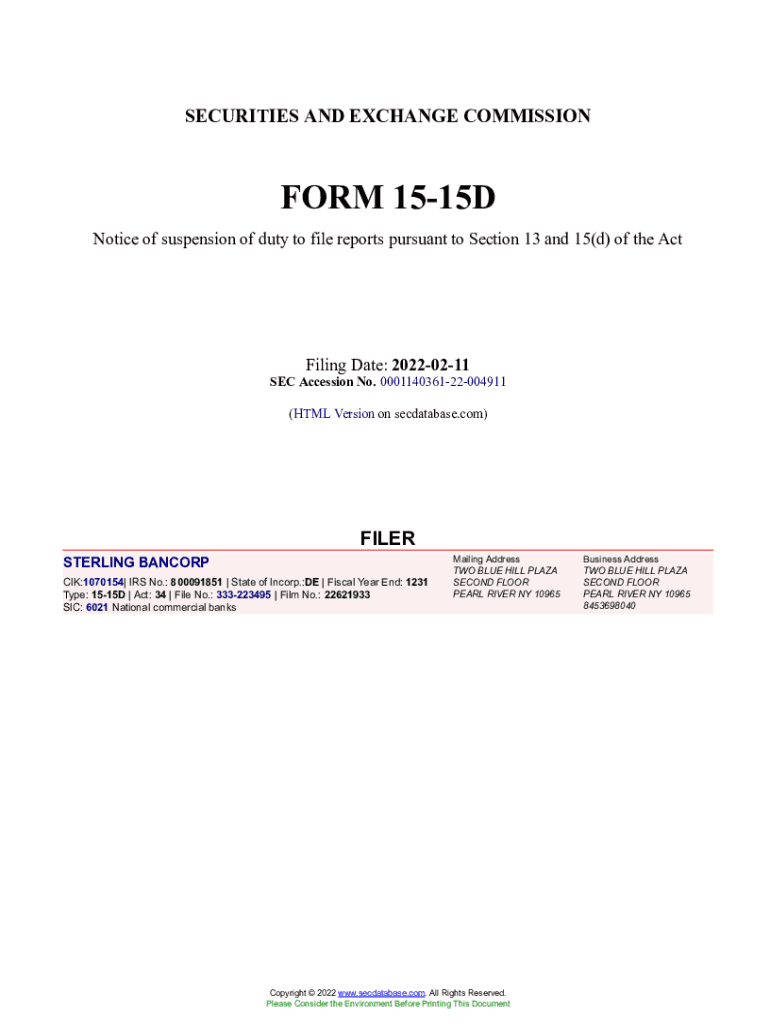 SECURITIES AND EXCHANGE COMMISSION

FORM 15-15D

Notice of suspension of duty to file reports pursuant to Section 13 and 15(d) of the Act

Filing Date: 2022-02-11
SEC Accession No. 0001140361-22-004911

(HTML Version on secdatabase.com)

FILER

STERLING BANCORP

CIK:1070154| IRS No.: 800091851 | State of Incorp.:DE | Fiscal Year End: 1231
Type: 15-15D | Act: 34 | File No.: 333-223495 | Film No.: 22621933
SIC: 6021 National commercial banks

Mailing Address
TWO BLUE HILL PLAZA
SECOND FLOOR
PEARL RIVER NY 10965

Business Address
TWO BLUE HILL PLAZA
SECOND FLOOR
PEARL RIVER NY 10965
8453698040

Copyright © 2022 www.secdatabase.com. All Rights Reserved.
Please Consider the Environment Before Printing This Document